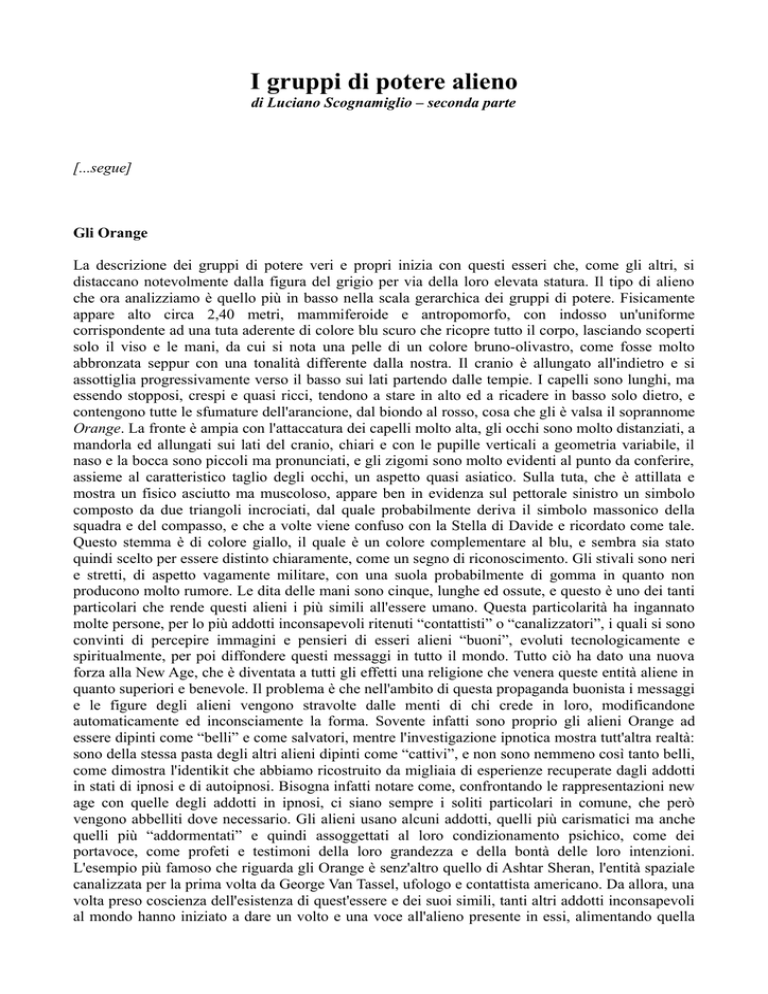 I gruppi di potere alieno
di Luciano Scognamiglio – seconda parte

[...segue]

Gli Orange

La descrizione dei gruppi di potere veri e propri inizia con questi esseri che, come gli altri, si distaccano notevolmente dalla figura del grigio per via della loro elevata statura. Il tipo di alieno che ora analizziamo è quello più in basso nella scala gerarchica dei gruppi di potere. Fisicamente appare alto circa 2,40 metri, mammiferoide e antropomorfo, con indosso un'uniforme corrispondente ad una tuta aderente di colore blu scuro che ricopre tutto il corpo, lasciando scoperti solo il viso e le mani, da cui si nota una pelle di un colore bruno-olivastro, come fosse molto abbronzata seppur con una tonalità differente dalla nostra. Il cranio è allungato all'indietro e si assottiglia progressivamente verso il basso sui lati partendo dalle tempie. I capelli sono lunghi, ma essendo stopposi, crespi e quasi ricci, tendono a stare in alto ed a ricadere in basso solo dietro, e contengono tutte le sfumature dell'arancione, dal biondo al rosso, cosa che gli è valsa il soprannome Orange. La fronte è ampia con l'attaccatura dei capelli molto alta, gli occhi sono molto distanziati, a mandorla ed allungati sui lati del cranio, chiari e con le pupille verticali a geometria variabile, il naso e la bocca sono piccoli ma pronunciati, e gli zigomi sono molto evidenti al punto da conferire, assieme al caratteristico taglio degli occhi, un aspetto quasi asiatico. Sulla tuta, che è attillata e mostra un fisico asciutto ma muscoloso, appare ben in evidenza sul pettorale sinistro un simbolo composto da due triangoli incrociati, dal quale probabilmente deriva il simbolo massonico della squadra e del compasso, e che a volte viene confuso con la Stella di Davide e ricordato come tale. Questo stemma è di colore giallo, il quale è un colore complementare al blu, e sembra sia stato quindi scelto per essere distinto chiaramente, come un segno di riconoscimento. Gli stivali sono neri e stretti, di aspetto vagamente militare, con una suola probabilmente di gomma in quanto non producono molto rumore. Le dita delle mani sono cinque, lunghe ed ossute, e questo è uno dei tanti particolari che rende questi alieni i più simili all'essere umano. Questa particolarità ha ingannato molte persone, per lo più addotti inconsapevoli ritenuti “contattisti” o “canalizzatori”, i quali si sono convinti di percepire immagini e pensieri di esseri alieni “buoni”, evoluti tecnologicamente e spiritualmente, per poi diffondere questi messaggi in tutto il mondo. Tutto ciò ha dato una nuova forza alla New Age, che è diventata a tutti gli effetti una religione che venera queste entità aliene in quanto superiori e benevole. Il problema è che nell'ambito di questa propaganda buonista i messaggi e le figure degli alieni vengono stravolte dalle menti di chi crede in loro, modificandone automaticamente ed inconsciamente la forma. Sovente infatti sono proprio gli alieni Orange ad essere dipinti come “belli” e come salvatori, mentre l'investigazione ipnotica mostra tutt'altra realtà: sono della stessa pasta degli altri alieni dipinti come “cattivi”, e non sono nemmeno così tanto belli, come dimostra l'identikit che abbiamo ricostruito da migliaia di esperienze recuperate dagli addotti in stati di ipnosi e di autoipnosi. Bisogna infatti notare come, confrontando le rappresentazioni new age con quelle degli addotti in ipnosi, ci siano sempre i soliti particolari in comune, che però vengono abbelliti dove necessario. Gli alieni usano alcuni addotti, quelli più carismatici ma anche quelli più “addormentati” e quindi assoggettati al loro condizionamento psichico, come dei portavoce, come profeti e testimoni della loro grandezza e della bontà delle loro intenzioni. L'esempio più famoso che riguarda gli Orange è senz'altro quello di Ashtar Sheran, l'entità spaziale canalizzata per la prima volta da George Van Tassel, ufologo e contattista americano. Da allora, una volta preso coscienza dell'esistenza di quest'essere e dei suoi simili, tanti altri addotti inconsapevoli al mondo hanno iniziato a dare un volto e una voce all'alieno presente in essi, alimentando quella